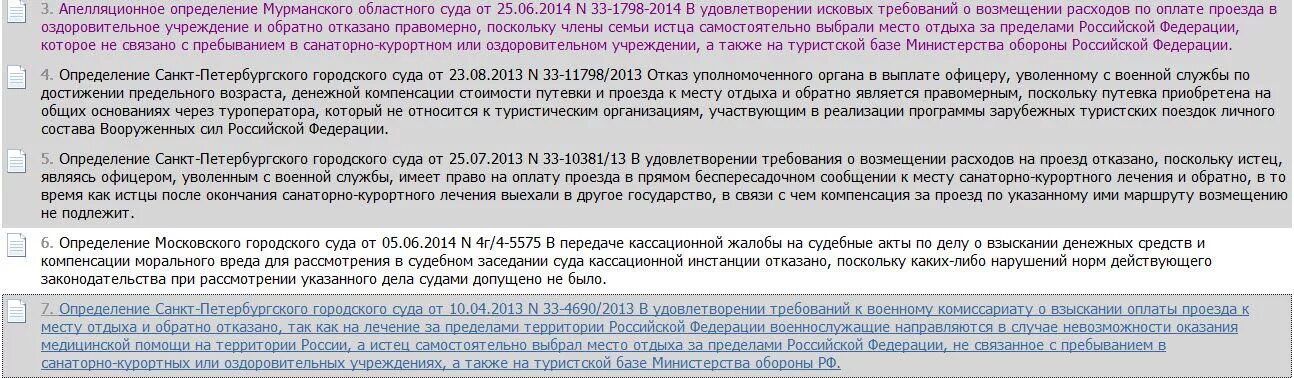 3. Апелляционное определение Мурманского областного суда от 25.06.2014 N 33-1798-2014 В удовлетворении исковых требований о возмещении расходов по оплате проезда в оздоровительное учреждение и обратно отказано правомерно, поскольку члены семьи истца самостоятельно выбрали место отдыха за пределами Российской Федерации, которое не связано с пребыванием в санаторно-курортном или оздоровительном учреждении, а также на туристской базе Министерства обороны Российской Федерации.

4. Определение Санкт-Петербургского городского суда от 23.08.2013 N 33-11798/2013 Отказ уполномоченного органа в выплате офицеру, уволенному с военной службы по достижении предельного возраста, денежной компенсации стоимости путевки и проезда к месту отдыха и обратно является правомерным, поскольку путевка приобретена на общих основаниях через туроператора, который не относится к туристическим организациям, участвующим в реализации программы зарубежных туристских поездок личного состава Вооруженных сил Российской Федерации.

5. Определение Санкт-Петербургского городского суда от 25.07.2013 N 33-10381/13 В удовлетворении требования о возмещении расходов на проезд отказано, поскольку истец, являясь офицером, уволенным с военной службы, имеет право на оплату проезда в прямом беспересадочном сообщении к месту санаторно-курортного лечения и обратно, в то время как истцы после окончания санаторно-курортного лечения выехали в другое государство, в связи с чем компенсация за проезд по указанному ими маршруту возмещению не подлежит.

6. Определение Московского городского суда от 05.06.2014 N 4г/4-5575 В передаче кассационной жалобы на судебные акты по делу о взыскании денежных средств и компенсации морального вреда для рассмотрения в судебном заседании суда кассационной инстанции отказано, поскольку каких-либо нарушений норм действующего законодательства при рассмотрении указанного дела судами допущено не было.

7. Определение Санкт-Петербургского городского суда от 10.04.2013 N 33-4690/2013 В удовлетворении требований к военному комиссариату о взыскании оплаты проезда к месту отдыха и обратно отказано, так как на лечение за пределами территории Российской Федерации военнослужащие направляются в случае невозможности оказания медицинской помощи на территории России, а истец самостоятельно выбрал место отдыха за пределами Российской Федерации, не связанное с пребыванием в санаторно-курортных или оздоровительных учреждениях, а также на туристской базе Министерства обороны РФ.